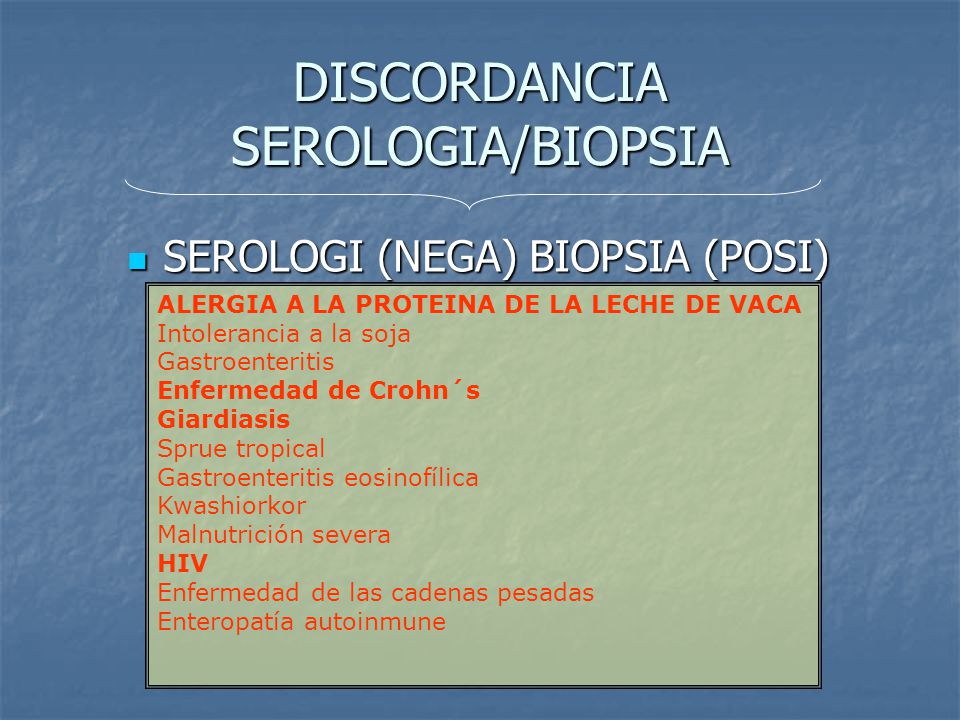 DISCORDANCIA SEROLOGIA/BIOPSIA

SEROLOGI (NEGA) BIOPSIA (POSI)

ALERGIA A LA PROTEINA DE LA LECHE DE VACA
Intolerancia a la soja
Gastroenteritis
Enfermedad de Crohn´s
Giardiasis
Sprue tropical
Gastroenteritis eosinofílica
Kwashiorkor
Malnutrición severa
HIV
Enfermedad de las cadenas pesadas
Enteropatía autoinmune